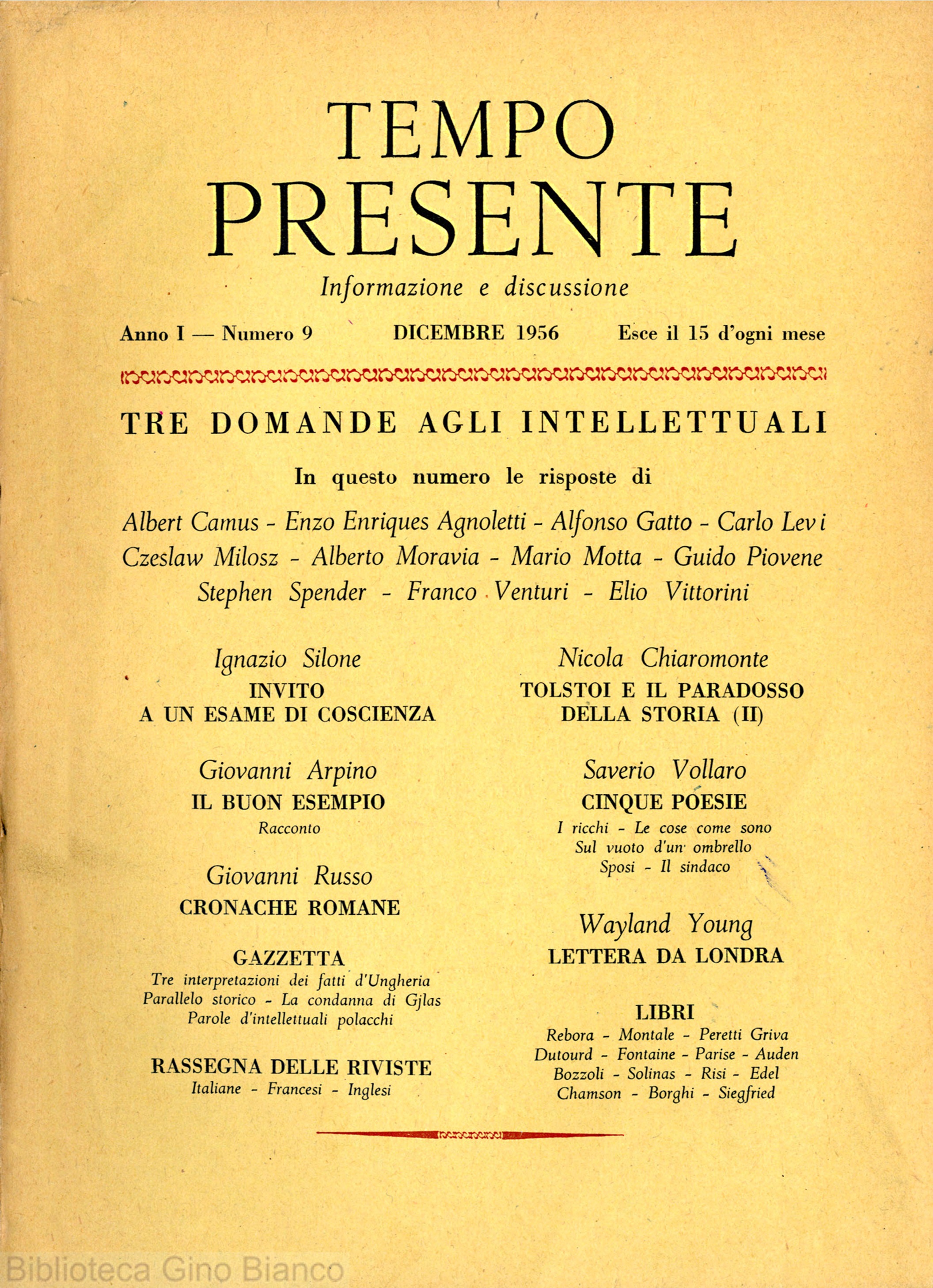 TEMPO
PRESENTE

Informazione e discussione

Anno I — Numero 9   DICEMBRE 1956   Esce il 15 d'ogni mese

TRE DOMANDE AGLI INTELLETTUALI

In questo numero le risposte di

Albert Camus - Enzo Enriques Agnoletti - Alfonso Gatto - Carlo Levi
Czeslaw Milosz - Alberto Moravia - Mario Motta - Guido Piovene
Stephen Spender - Franco Venturi - Elio Vittorini

Ignazio Silone
INVITO
A UN ESAME DI COSCIENZA

Giovanni Arpino
IL BUON ESEMPIO
Racconto

Giovanni Russo
CRONACHE ROMANE

GAZZETTA
Tre interpretazioni dei fatti d'Ungheria
Parallelo storico - La condanna di Gjlas
Parole d'intellettuali polacchi

RASSEGNA DELLE RIVISTE
Italiane - Francesi - Inglesi

Nicola Chiaromonte
TOLSTOI E IL PARADOSSO
DELLA STORIA (II)

Saverio Vollaro
CINQUE POESIE
I ricchi - Le cose come sono
Sul vuoto d'un ombrello
Sposi - Il sindaco

Wayland Young
LETTERA DA LONDRA

LIBRI
Rebora - Montale - Peretti Griva
Dutourd - Fontaine - Parise - Auden
Bozzoli - Solinas - Risi - Edel
Chamson - Borghi - Siegfried

Biblioteca Gino Bianco